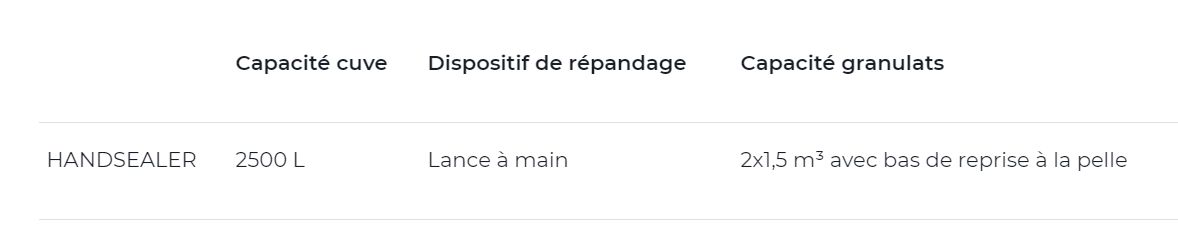 | | Capacité cuve | Dispositif de répandage | Capacité granulats |
|---|---|---|---|
| HANDSEALER | 2500 L | Lance à main | 2x1,5 m³ avec bas de reprise à la pelle |